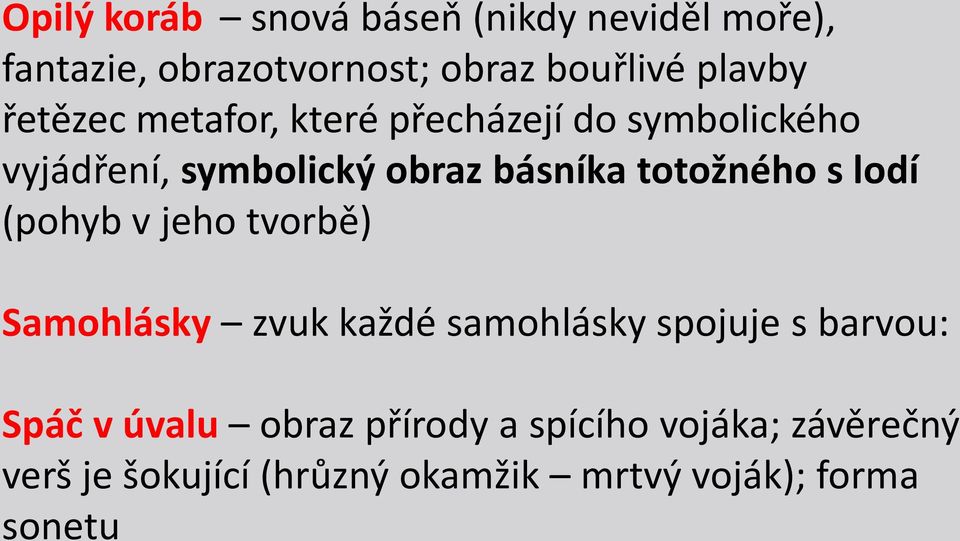 Opilý koráb – snová báseň (nikdy neviděl moře), fantazie, obrazotvornost; obraz bouřlivé plavby řetězec metafor, které přecházejí do symbolického vyjádření, symbolický obraz básníka totožného s lodí (pohyb v jeho tvorbě)

Samohlásky – zvuk každé samohlásky spojuje s barvou:

Spáč v úvalu – obraz přírody a spícího vojáka; závěrečný verš je šokující (hrůzný okamžik – mrtvý voják); forma sonetu